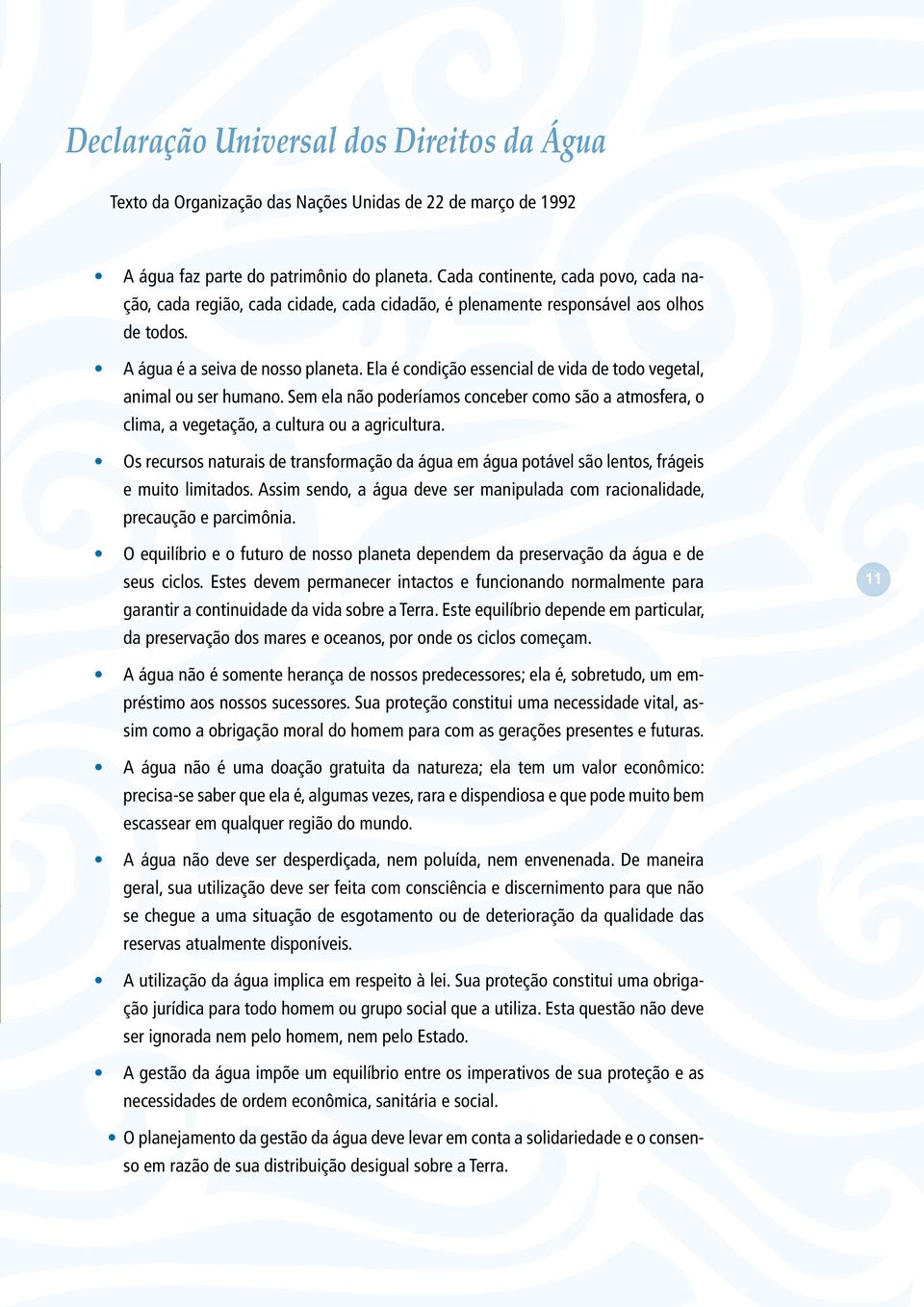 Declaração Universal dos Direitos da Água

Texto da Organização das Nações Unidas de 22 de março de 1992

• A água faz parte do patrimônio do planeta. Cada continente, cada povo, cada nação, cada região, cada cidade, cada cidadão, é plenamente responsável aos olhos de todos.

• A água é a seiva de nosso planeta. Ela é condição essencial de vida de todo vegetal, animal ou ser humano. Sem ela não poderíamos conceber como são a atmosfera, o clima, a vegetação, a cultura ou a agricultura.

• Os recursos naturais de transformação da água em água potável são lentos, frágeis e muito limitados. Assim sendo, a água deve ser manipulada com racionalidade, precaução e parcimônia.

• O equilíbrio e o futuro de nosso planeta dependem da preservação da água e de seus ciclos. Estes devem permanecer intactos e funcionando normalmente para garantir a continuidade da vida sobre a Terra. Este equilíbrio depende em particular, da preservação dos mares e oceanos, por onde os ciclos começam.

• A água não é somente herança de nossos predecessores; ela é, sobretudo, um empréstimo aos nossos sucessores. Sua proteção constitui uma necessidade vital, assim como a obrigação moral do homem para com as gerações presentes e futuras.

• A água não é uma doação gratuita da natureza; ela tem um valor econômico: precisa-se saber que ela é, algumas vezes, rara e dispendiosa e que pode muito bem escassear em qualquer região do mundo.

• A água não deve ser desperdiçada, nem poluída, nem envenenada. De maneira geral, sua utilização deve ser feita com consciência e discernimento para que não se chegue a uma situação de esgotamento ou de deterioração da qualidade das reservas atualmente disponíveis.

• A utilização da água implica em respeito à lei. Sua proteção constitui uma obrigação jurídica para todo homem ou grupo social que a utiliza. Esta questão não deve ser ignorada nem pelo homem, nem pelo Estado.

• A gestão da água impõe um equilíbrio entre os imperativos de sua proteção e as necessidades de ordem econômica, sanitária e social.

• O planejamento da gestão da água deve levar em conta a solidariedade e o consenso em razão de sua distribuição desigual sobre a Terra.

11